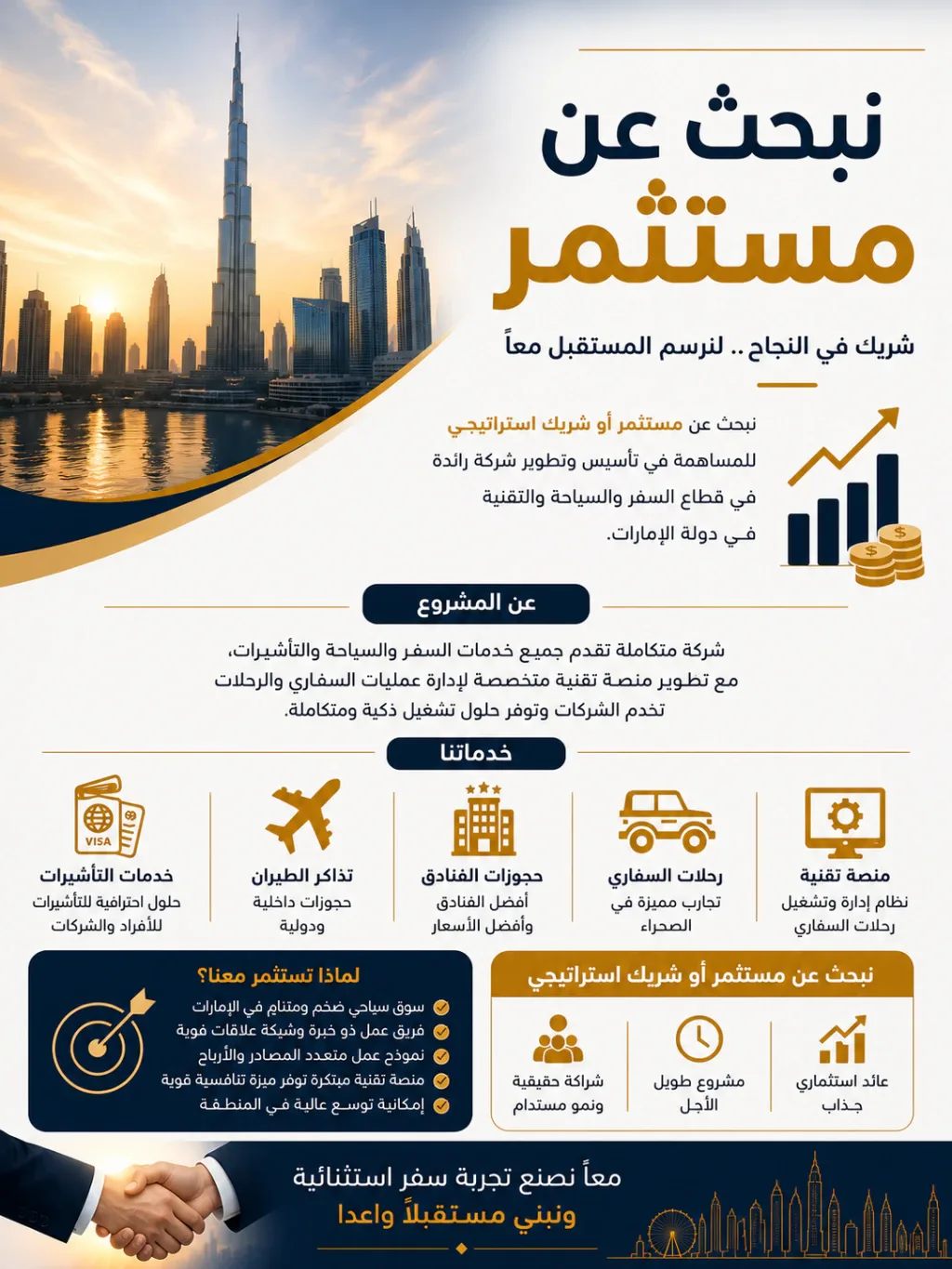 نبحث عن
مستثمر

شريك في النجاح .. لنرسم المستقبل معاً

نبحث عن مستثمر أو شريك استراتيجي للمساهمة في تأسيس وتطوير شركة رائدة في قطاع السفر والسياحة والتقنية في دولة الإمارات.

عن المشروع

شركة متكاملة تقدم جميع خدمات السفر والسياحة والتأشيرات، مع تطوير منصة تقنية متخصصة لإدارة عمليات السفاري والرحلات تخدم الشركات وتوفر حلول تشغيل ذكية ومتكاملة.

خدماتنا

منصة تقنية
نظام إدارة وتشغيل رحلات السفاري

رحلات السفاري
تجارب مميزة في الصحراء

حجوزات الفنادق
أفضل الفنادق وأفضل الأسعار

تذاكر الطيران
حجوزات داخلية ودولية

VISA
خدمات التأشيرات
حلول احترافية للتأشيرات للأفراد والشركات

نبحث عن مستثمر أو شريك استراتيجي

عائد استثماري جذاب

مشروع طويل الأجل

شراكة حقيقية ونمو مستدام

لماذا تستثمر معنا؟
سوق سياحي ضخم ومتنام في الإمارات
فريق عمل ذو خبرة وشبكة علاقات قوية
نموذج عمل متعدد المصادر والأرباح
منصة تقنية مبتكرة توفر ميزة تنافسية قوية
إمكانية توسع عالية في المنطقة

معاً نصنع تجربة سفر استثنائية
ونبني مستقبلاً واعدا